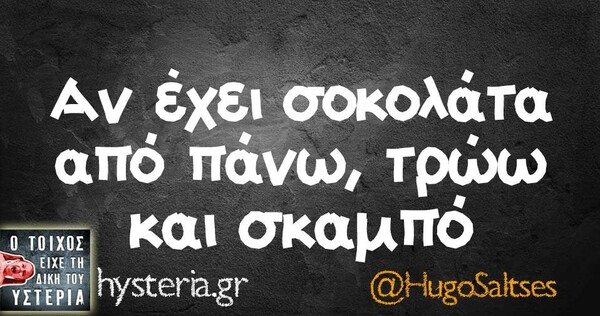 Αν έχει σοκολάτα από πάνω, τρώω και σκαμπό

Ο ΤΟΙΧΟΣ ΕΙΧΕ ΤΗ ΔΙΚΗ ΤΟΥ ΥΣΤΕΡΙΑ

hysteria.gr

@HugoSaltses